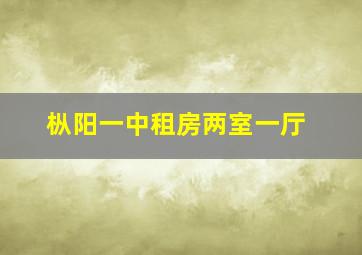 枞阳一中租房两室一厅